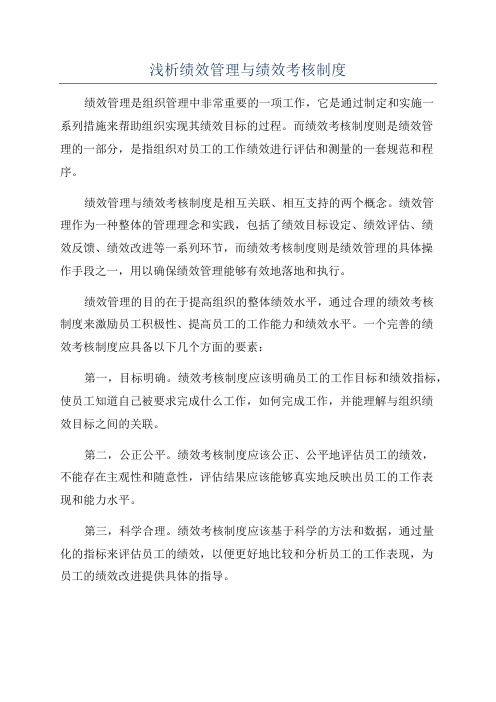 浅析绩效管理与绩效考核制度

绩效管理是组织管理中非常重要的一项工作，它是通过制定和实施一系列措施来帮助组织实现其绩效目标的过程。而绩效考核制度则是绩效管理的一部分，是指组织对员工的工作绩效进行评估和测量的一套规范和程序。

绩效管理与绩效考核制度是相互关联、相互支持的两个概念。绩效管理作为一种整体的管理理念和实践，包括了绩效目标设定、绩效评估、绩效反馈、绩效改进等一系列环节，而绩效考核制度则是绩效管理的具体操作手段之一，用以确保绩效管理能够有效地落地和执行。

绩效管理的目的在于提高组织的整体绩效水平，通过合理的绩效考核制度来激励员工积极性、提高员工的工作能力和绩效水平。一个完善的绩效考核制度应具备以下几个方面的要素：

第一，目标明确。绩效考核制度应该明确员工的工作目标和绩效指标，使员工知道自己被要求完成什么工作，如何完成工作，并能理解与组织绩效目标之间的关联。

第二，公正公平。绩效考核制度应该公正、公平地评估员工的绩效，不能存在主观性和随意性，评估结果应该能够真实地反映出员工的工作表现和能力水平。

第三，科学合理。绩效考核制度应该基于科学的方法和数据，通过量化的指标来评估员工的绩效，以便更好地比较和分析员工的工作表现，为员工的绩效改进提供具体的指导。